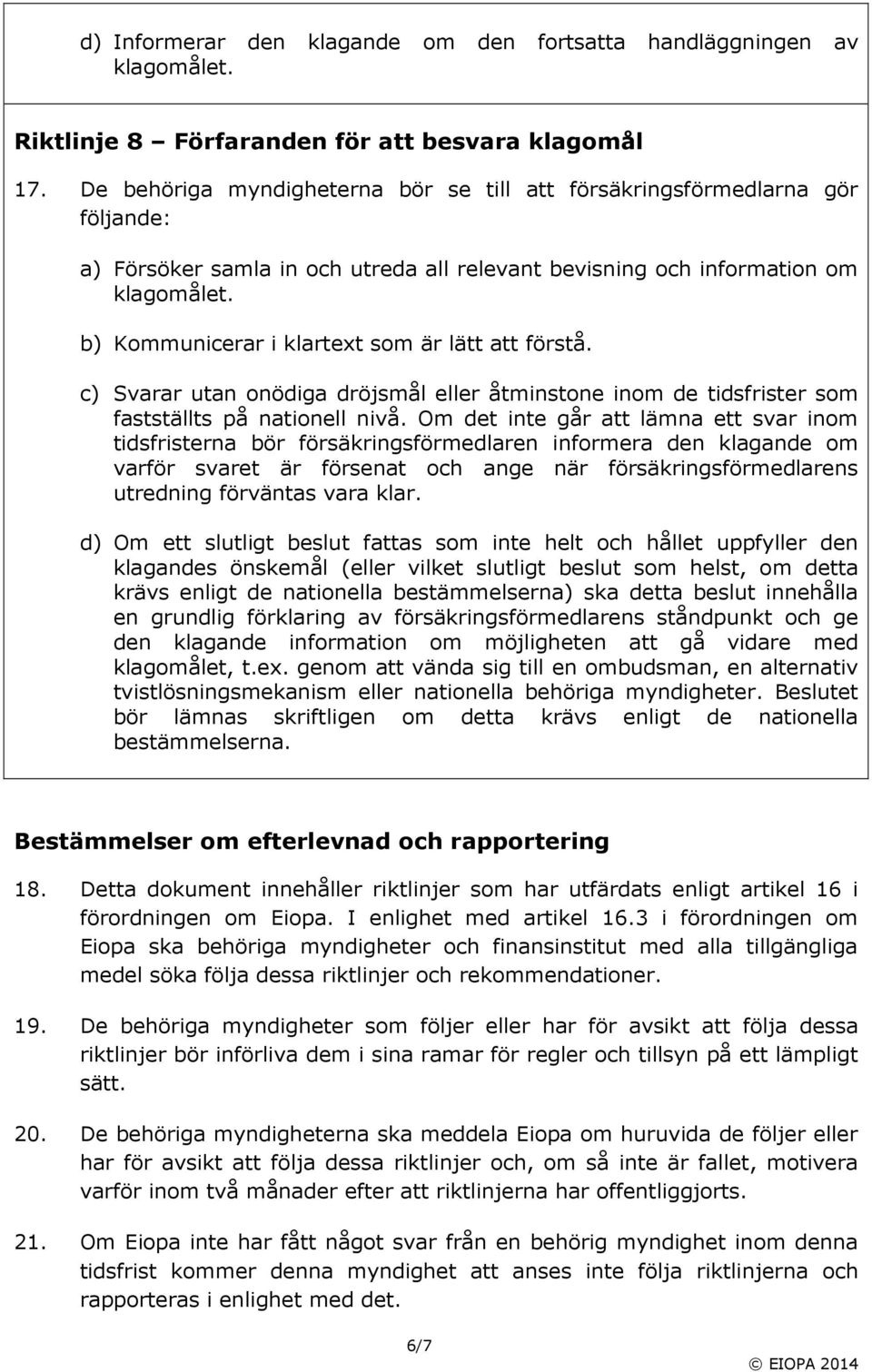 d) Informerar den klagande om den fortsatta handläggningen av klagomålet.

Riktlinje 8 – Förfaranden för att besvara klagomål

17. De behöriga myndigheterna bör se till att försäkringsförmedlarna gör följande:

a) Försöker samla in och utreda all relevant bevisning och information om klagomålet.

b) Kommunicerar i klartext som är lätt att förstå.

c) Svarar utan onödiga dröjsmål eller åtminstone inom de tidsfrister som fastställts på nationell nivå. Om det inte går att lämna ett svar inom tidsfristerna bör försäkringsförmedlaren informera den klagande om varför svaret är försenat och ange när försäkringsförmedlarens utredning förväntas vara klar.

d) Om ett slutligt beslut fattas som inte helt och hållet uppfyller den klagandes önskemål (eller vilket slutligt beslut som helst, om detta krävs enligt de nationella bestämmelserna) ska detta beslut innehålla en grundlig förklaring av försäkringsförmedlarens ståndpunkt och ge den klagande information om möjligheten att gå vidare med klagomålet, t.ex. genom att vända sig till en ombudsman, en alternativ tvistlösningsmekanism eller nationella behöriga myndigheter. Beslutet bör lämnas skriftligen om detta krävs enligt de nationella bestämmelserna.

Bestämmelser om efterlevnad och rapportering

18. Detta dokument innehåller riktlinjer som har utfärdats enligt artikel 16 i förordningen om Eiopa. I enlighet med artikel 16.3 i förordningen om Eiopa ska behöriga myndigheter och finansinstitut med alla tillgängliga medel söka följa dessa riktlinjer och rekommendationer.

19. De behöriga myndigheter som följer eller har för avsikt att följa dessa riktlinjer bör införliva dem i sina ramar för regler och tillsyn på ett lämpligt sätt.

20. De behöriga myndigheterna ska meddela Eiopa om huruvida de följer eller har för avsikt att följa dessa riktlinjer och, om så inte är fallet, motivera varför inom två månader efter att riktlinjerna har offentliggjorts.

21. Om Eiopa inte har fått något svar från en behörig myndighet inom denna tidsfrist kommer denna myndighet att anses inte följa riktlinjerna och rapporteras i enlighet med det.

6/7

© EIOPA 2014